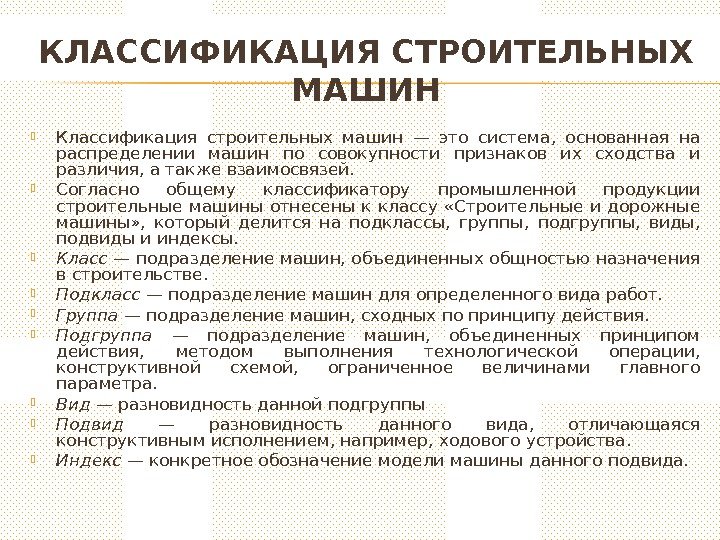 КЛАССИФИКАЦИЯ СТРОИТЕЛЬНЫХ МАШИН

Классификация строительных машин — это система, основанная на распределении машин по совокупности признаков их сходства и различия, а также взаимосвязей.

Согласно общему классификатору промышленной продукции строительные машины отнесены к классу «Строительные и дорожные машины», который делится на подклассы, группы, подгруппы, виды, подвиды и индексы.

Класс — подразделение машин, объединенных общностью назначения в строительстве.

Подкласс — подразделение машин для определенного вида работ.

Группа — подразделение машин, сходных по принципу действия.

Подгруппа — подразделение машин, объединенных принципом действия, методом выполнения технологической операции, конструктивной схемой, ограниченное величинами главного параметра.

Вид — разновидность данной подгруппы

Подвид — разновидность данного вида, отличающаяся конструктивным исполнением, например, ходового устройства.

Индекс — конкретное обозначение модели машины данного подвида.